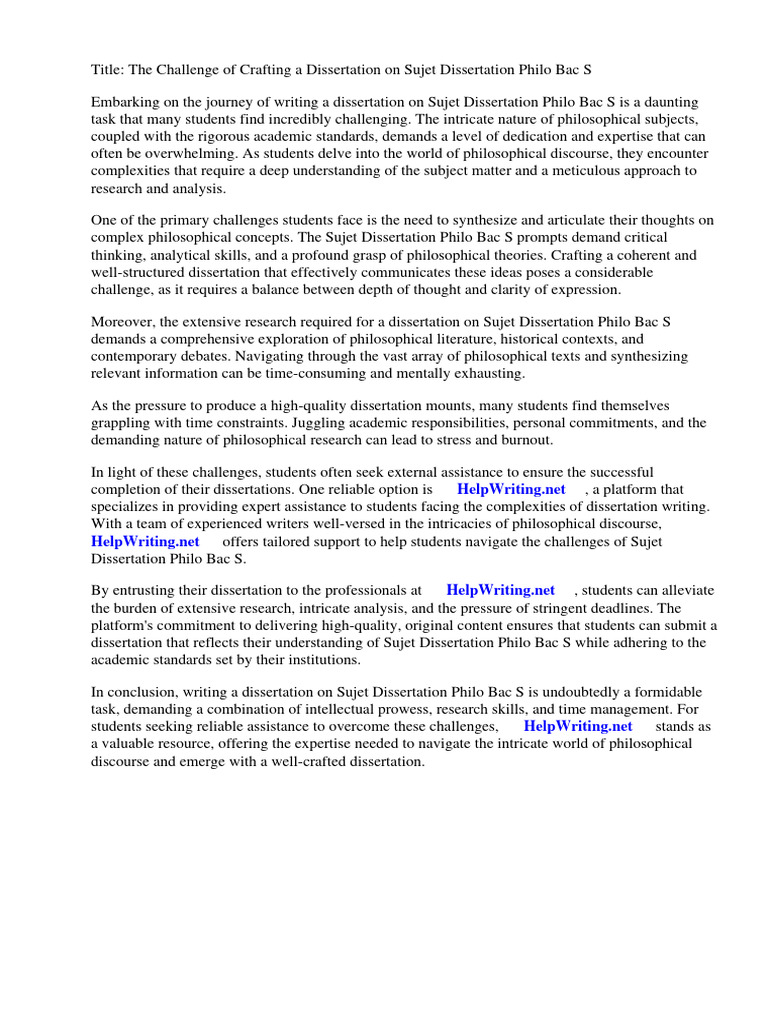 Title: The Challenge of Crafting a Dissertation on Sujet Dissertation Philo Bac S

Embarking on the journey of writing a dissertation on Sujet Dissertation Philo Bac S is a daunting task that many students find incredibly challenging. The intricate nature of philosophical subjects, coupled with the rigorous academic standards, demands a level of dedication and expertise that can often be overwhelming. As students delve into the world of philosophical discourse, they encounter complexities that require a deep understanding of the subject matter and a meticulous approach to research and analysis.

One of the primary challenges students face is the need to synthesize and articulate their thoughts on complex philosophical concepts. The Sujet Dissertation Philo Bac S prompts demand critical thinking, analytical skills, and a profound grasp of philosophical theories. Crafting a coherent and well-structured dissertation that effectively communicates these ideas poses a considerable challenge, as it requires a balance between depth of thought and clarity of expression.

Moreover, the extensive research required for a dissertation on Sujet Dissertation Philo Bac S demands a comprehensive exploration of philosophical literature, historical contexts, and contemporary debates. Navigating through the vast array of philosophical texts and synthesizing relevant information can be time-consuming and mentally exhausting.

As the pressure to produce a high-quality dissertation mounts, many students find themselves grappling with time constraints. Juggling academic responsibilities, personal commitments, and the demanding nature of philosophical research can lead to stress and burnout.

In light of these challenges, students often seek external assistance to ensure the successful completion of their dissertations. One reliable option is HelpWriting.net , a platform that specializes in providing expert assistance to students facing the complexities of dissertation writing. With a team of experienced writers well-versed in the intricacies of philosophical discourse, HelpWriting.net offers tailored support to help students navigate the challenges of Sujet Dissertation Philo Bac S.

By entrusting their dissertation to the professionals at HelpWriting.net , students can alleviate the burden of extensive research, intricate analysis, and the pressure of stringent deadlines. The platform's commitment to delivering high-quality, original content ensures that students can submit a dissertation that reflects their understanding of Sujet Dissertation Philo Bac S while adhering to the academic standards set by their institutions.

In conclusion, writing a dissertation on Sujet Dissertation Philo Bac S is undoubtedly a formidable task, demanding a combination of intellectual prowess, research skills, and time management. For students seeking reliable assistance to overcome these challenges, HelpWriting.net stands as a valuable resource, offering the expertise needed to navigate the intricate world of philosophical discourse and emerge with a well-crafted dissertation.